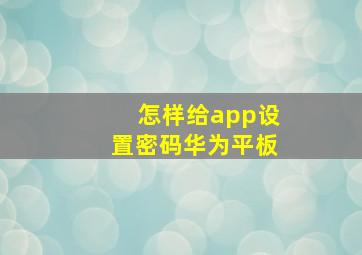 怎样给app设置密码华为平板